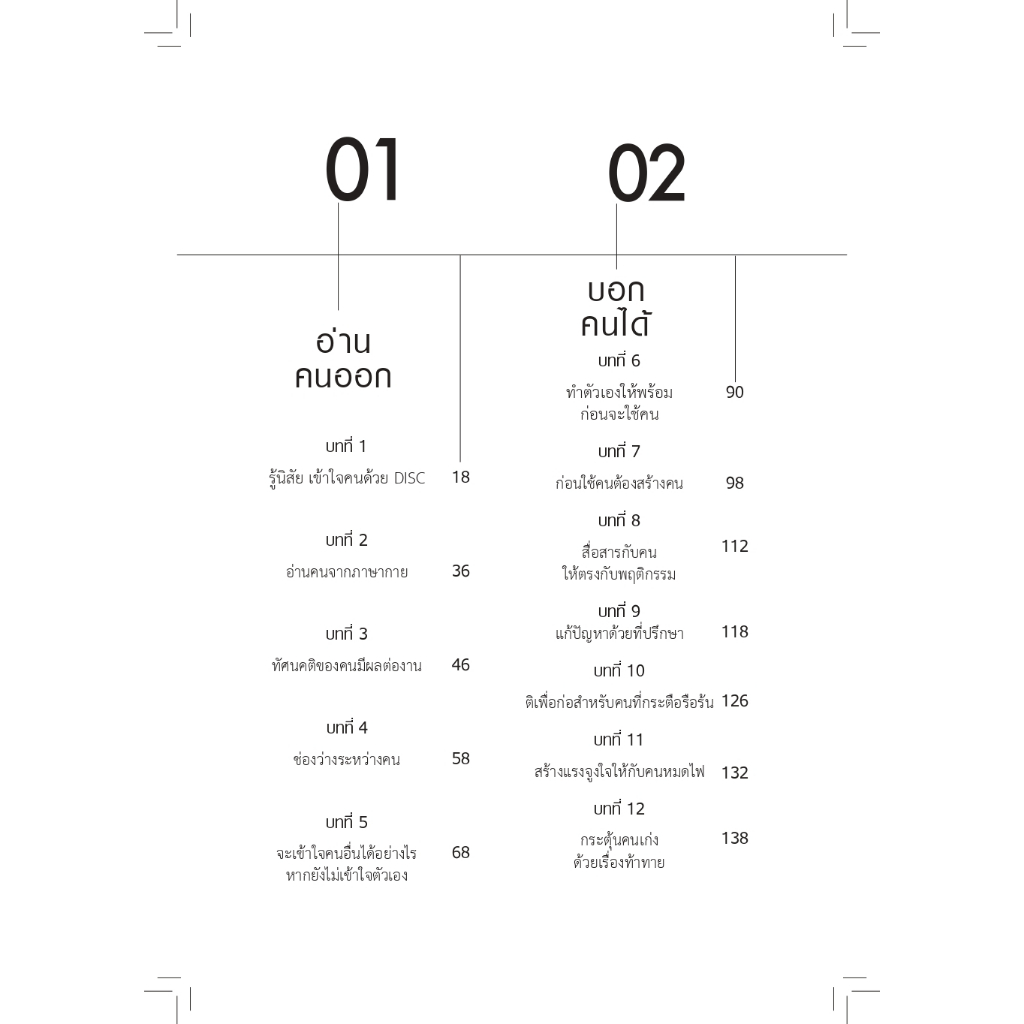 01

อ่าน
คนออก

บทที่ 1
รู้นิสัย เข้าใจคนด้วย DISC 18

บทที่ 2
อ่านคนจากภาษากาย 36

บทที่ 3
ทัศนคติของคนมีผลต่องาน 46

บทที่ 4
ช่องว่างระหว่างคน 58

บทที่ 5
จะเข้าใจคนอื่นได้อย่างไร หากยังไม่เข้าใจตัวเอง 68

02

บอก
คนได้

บทที่ 6
ทำตัวเองให้พร้อม ก่อนจะใช้คน 90

บทที่ 7
ก่อนใช้คนต้องสร้างคน 98

บทที่ 8
สื่อสารกับคน ให้ตรงกับพฤติกรรม 112

บทที่ 9
แก้ปัญหาด้วยที่ปรึกษา 118

บทที่ 10
ติเพื่อก่อสำหรับคนที่กระตือรือร้น 126

บทที่ 11
สร้างแรงจูงใจให้กับคนหมดไฟ 132

บทที่ 12
กระตุ้นคนเก่ง ด้วยเรื่องท้าทาย 138